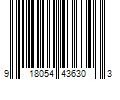 9 18054 43630 3